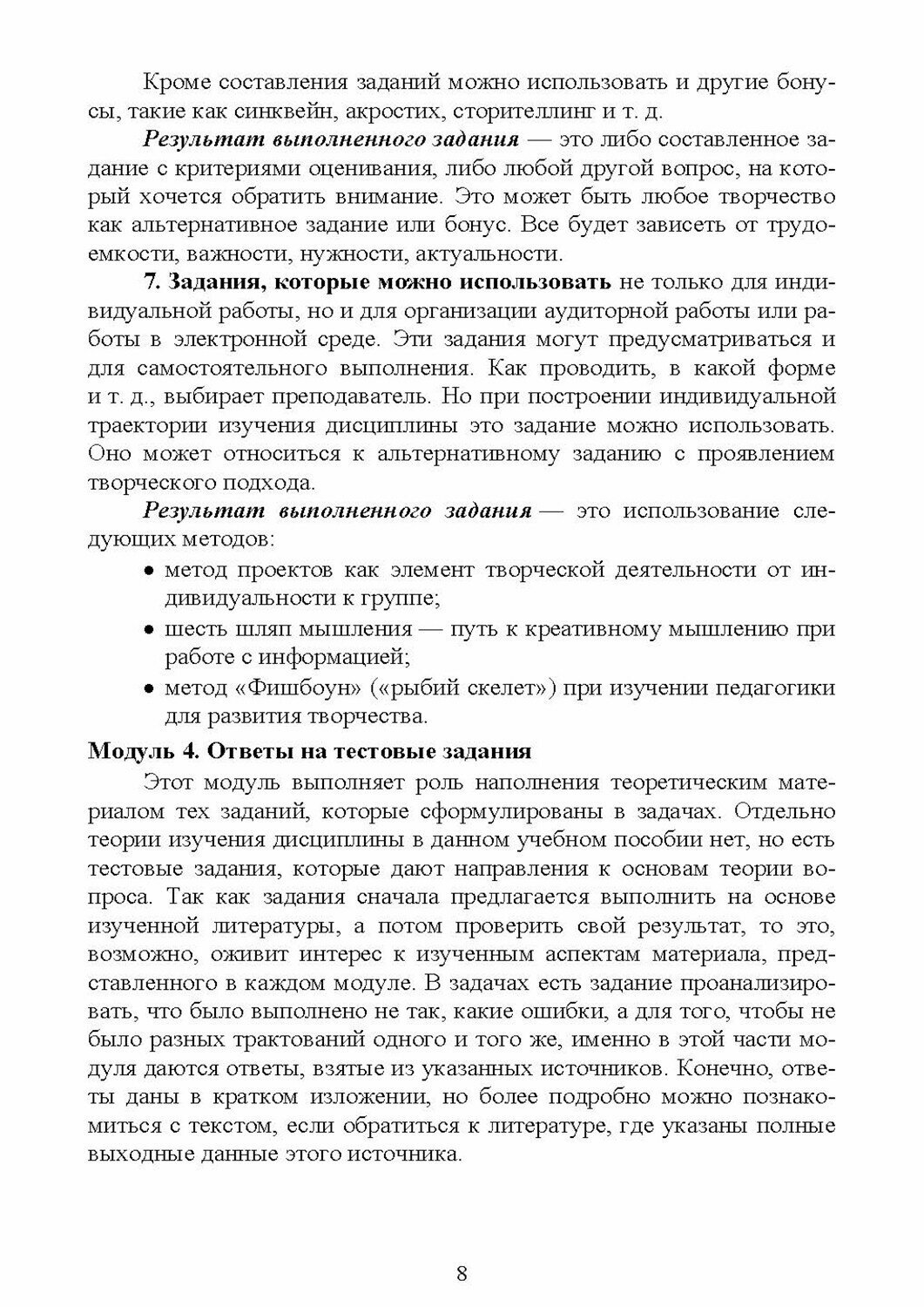 Кроме составления заданий можно использовать и другие бонусы, такие как синквейн, акростих, сторителлинг и т. д.

Результат выполненного задания — это либо составленное задание с критериями оценивания, либо любой другой вопрос, на который хочется обратить внимание. Это может быть любое творчество как альтернативное задание или бонус. Все будет зависеть от трудоемкости, важности, нужности, актуальности.

7. Задания, которые можно использовать не только для индивидуальной работы, но и для организации аудиторной работы или работы в электронной среде. Эти задания могут предусматриваться и для самостоятельного выполнения. Как проводить, в какой форме и т. д., выбирает преподаватель. Но при построении индивидуальной траектории изучения дисциплины это задание можно использовать. Оно может относиться к альтернативному заданию с проявлением творческого подхода.

Результат выполненного задания — это использование следующих методов:

• метод проектов как элемент творческой деятельности от индивидуальности к группе;
• шесть шляп мышления — путь к креативному мышлению при работе с информацией;
• метод «Фишбоун» («рыбий скелет») при изучении педагогики для развития творчества.

Модуль 4. Ответы на тестовые задания

Этот модуль выполняет роль наполнения теоретическим материалом тех заданий, которые сформулированы в задачах. Отдельно теории изучения дисциплины в данном учебном пособии нет, но есть тестовые задания, которые дают направления к основам теории вопроса. Так как задания сначала предлагается выполнить на основе изученной литературы, а потом проверить свой результат, то это, возможно, оживит интерес к изученным аспектам материала, представленного в каждом модуле. В задачах есть задание проанализировать, что было выполнено не так, какие ошибки, а для того, чтобы не было разных трактований одного и того же, именно в этой части модуля даются ответы, взятые из указанных источников. Конечно, ответы даны в кратком изложении, но более подробно можно познакомиться с текстом, если обратиться к литературе, где указаны полные выходные данные этого источника.

8